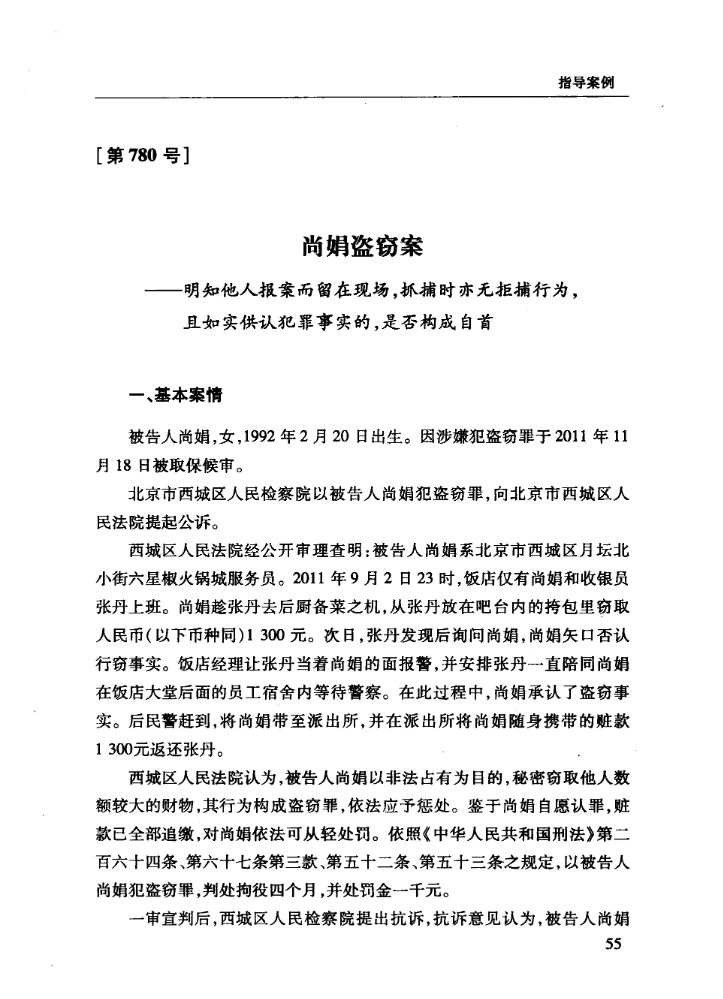 指导案例

［第780号］

尚娟盗窃案

——明知他人报案而留在现场，抓捕时亦无拒捕行为，且如实供认犯罪事实的，是否构成自首

一、基本案情

被告人尚娟，女，1992年2月20日出生。因涉嫌犯盗窃罪于2011年11月18日被取保候审。

北京市西城区人民检察院以被告人尚娟犯盗窃罪，向北京市西城区人民法院提起公诉。

西城区人民法院经公开审理查明：被告人尚娟系北京市西城区月坛北小街六星椒火锅城服务员。2011年9月2日23时，饭店仅有尚娟和收银员张丹上班。尚娟趁张丹去后厨备菜之机，从张丹放在吧台内的挎包里窃取人民币（以下币种同）1 300元。次日，张丹发现后询问尚娟，尚娟矢口否认行窃事实。饭店经理让张丹当着尚娟的面报警，并安排张丹一直陪同尚娟在饭店大堂后面的员工宿舍内等待警察。在此过程中，尚娟承认了盗窃事实。后民警赶到，将尚娟带至派出所，并在派出所将尚娟随身携带的赃款1 300元返还张丹。

西城区人民法院认为，被告人尚娟以非法占有为目的，秘密窃取他人数额较大的财物，其行为构成盗窃罪，依法应予惩处。鉴于尚娟自愿认罪，赃款已全部追缴，对尚娟依法可从轻处罚。依照《中华人民共和国刑法》第二百六十四条、第六十七条第三款、第五十二条、第五十三条之规定，以被告人尚娟犯盗窃罪，判处拘役四个月，并处罚金一千元。

一审宣判后，西城区人民检察院提出抗诉，抗诉意见认为，被告人尚娟

55